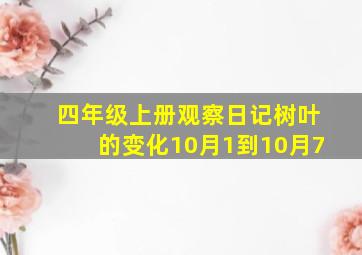 四年级上册观察日记树叶的变化10月1到10月7